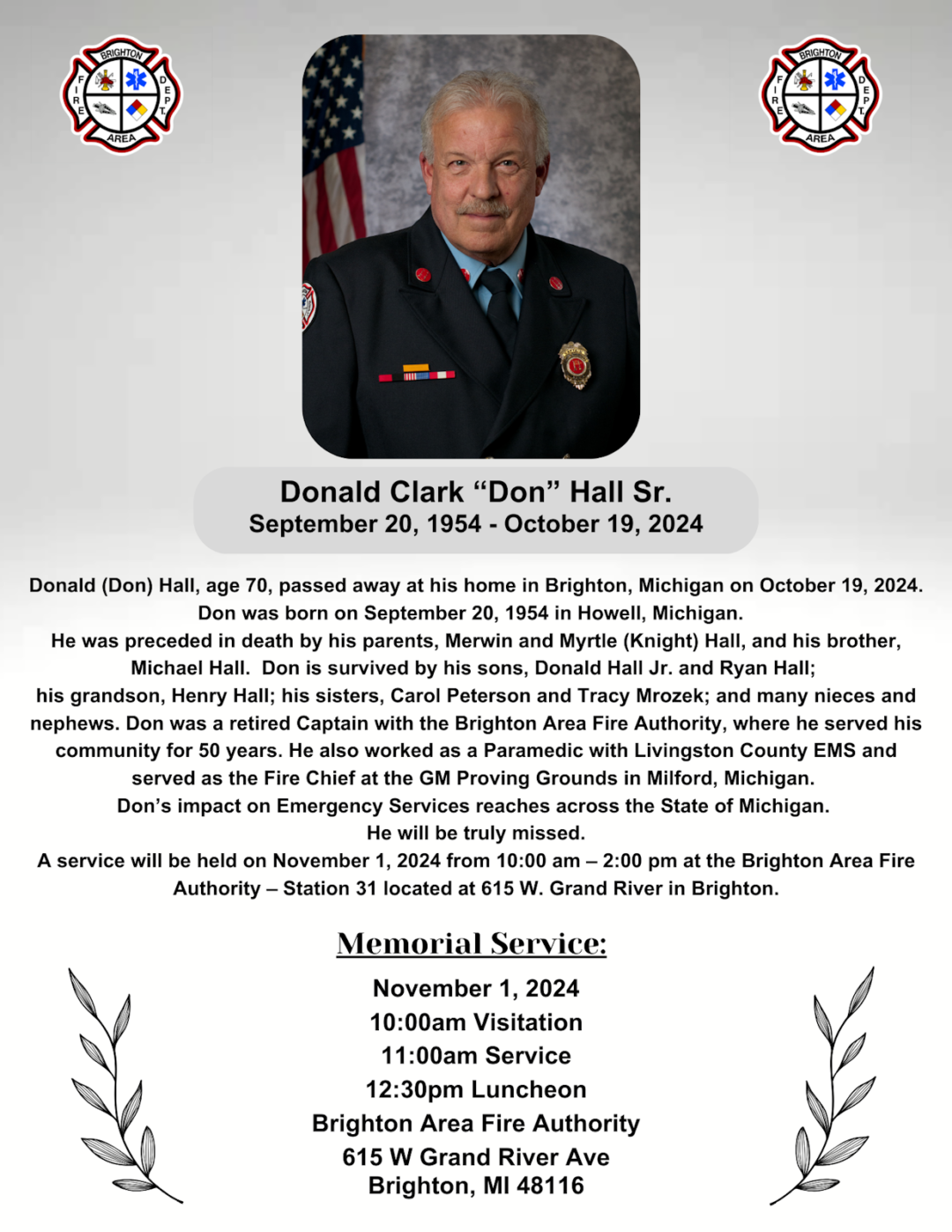 BRIGHTON FIRE DEPT AREA

BRIGHTON FIRE DEPT AREA

Donald Clark “Don” Hall Sr.
September 20, 1954 - October 19, 2024

Donald (Don) Hall, age 70, passed away at his home in Brighton, Michigan on October 19, 2024. Don was born on September 20, 1954 in Howell, Michigan. He was preceded in death by his parents, Merwin and Myrtle (Knight) Hall, and his brother, Michael Hall. Don is survived by his sons, Donald Hall Jr. and Ryan Hall; his grandson, Henry Hall; his sisters, Carol Peterson and Tracy Mrozek; and many nieces and nephews. Don was a retired Captain with the Brighton Area Fire Authority, where he served his community for 50 years. He also worked as a Paramedic with Livingston County EMS and served as the Fire Chief at the GM Proving Grounds in Milford, Michigan. Don’s impact on Emergency Services reaches across the State of Michigan. He will be truly missed. A service will be held on November 1, 2024 from 10:00 am – 2:00 pm at the Brighton Area Fire Authority – Station 31 located at 615 W. Grand River in Brighton.

Memorial Service:

November 1, 2024
10:00am Visitation
11:00am Service
12:30pm Luncheon
Brighton Area Fire Authority
615 W Grand River Ave
Brighton, MI 48116